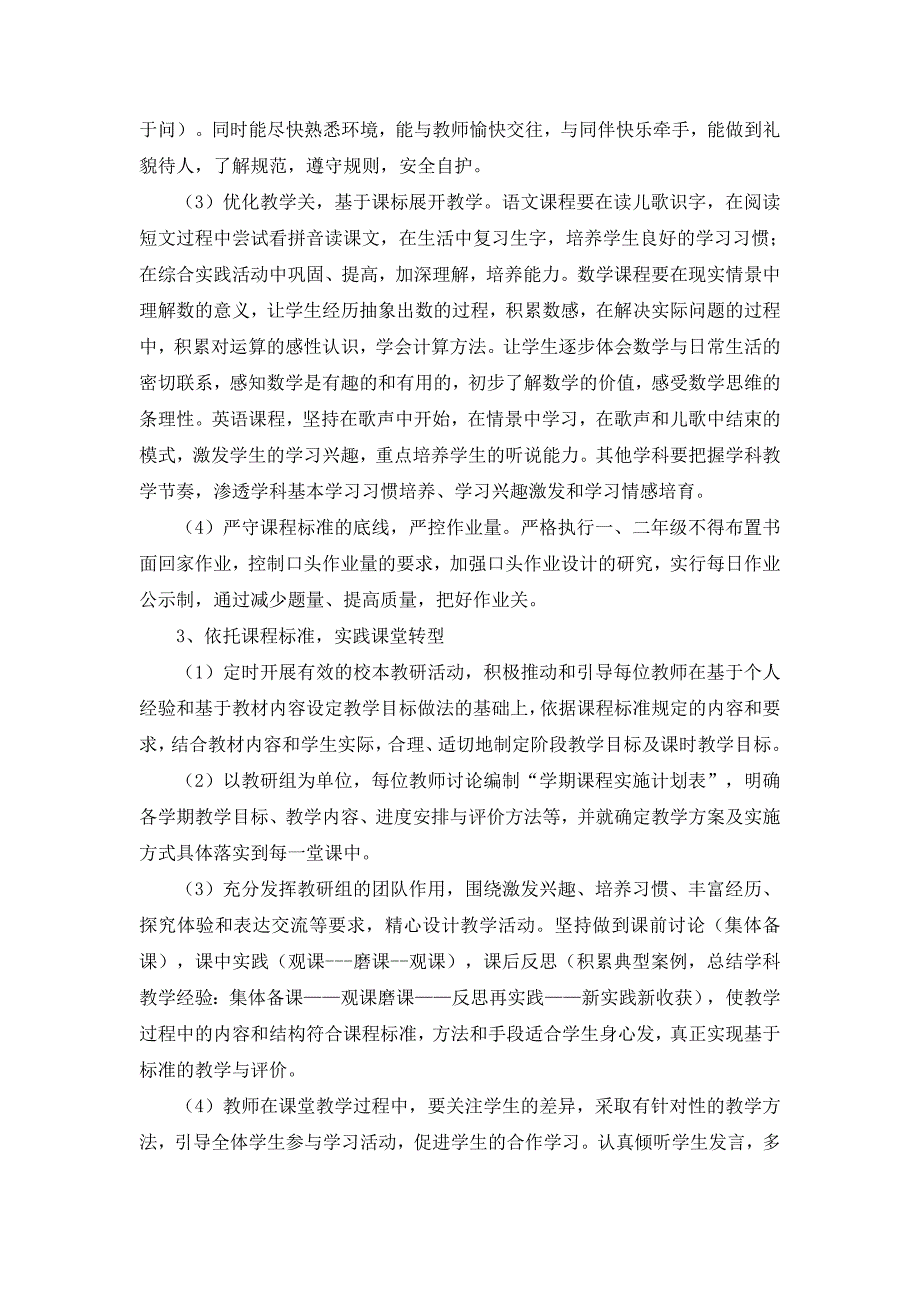 于问）。同时能尽快熟悉环境，能与教师愉快交往，与同伴快乐牵手，能做到礼貌待人，了解规范，遵守规则，安全自护。

（3）优化教学关，基于课标展开教学。语文课程要在读儿歌识字，在阅读短文过程中尝试看拼音读课文，在生活中复习生字，培养学生良好的学习习惯；在综合实践活动中巩固、提高，加深理解，培养能力。数学课程要在现实情景中理解数的意义，让学生经历抽象出数的过程，积累数感，在解决实际问题的过程中，积累对运算的感性认识，学会计算方法。让学生逐步体会数学与日常生活的密切联系，感知数学是有趣的和有用的，初步了解数学的价值，感受数学思维的条理性。英语课程，坚持在歌声中开始，在情景中学习，在歌声和儿歌中结束的模式，激发学生的学习兴趣，重点培养学生的听说能力。其他学科要把握学科教学节奏，渗透学科基本学习习惯培养、学习兴趣激发和学习情感培育。

（4）严守课程标准的底线，严控作业量。严格执行一、二年级不得布置书面回家作业，控制口头作业量的要求，加强口头作业设计的研究，实行每日作业公示制，通过减少题量、提高质量，把好作业关。

3、依托课程标准，实践课堂转型

（1）定时开展有效的校本教研活动，积极推动和引导每位教师在基于个人经验和基于教材内容设定教学目标做法的基础上，依据课程标准规定的内容和要求，结合教材内容和学生实际，合理、适切地制定阶段教学目标及课时教学目标。

（2）以教研组为单位，每位教师讨论编制“学期课程实施计划表”，明确各学期教学目标、教学内容、进度安排与评价方法等，并就确定教学方案及实施方式具体落实到每一堂课中。

（3）充分发挥教研组的团队作用，围绕激发兴趣、培养习惯、丰富经历、探究体验和表达交流等要求，精心设计教学活动。坚持做到课前讨论（集体备课），课中实践（观课---磨课--观课），课后反思（积累典型案例，总结学科教学经验：集体备课——观课磨课——反思再实践——新实践新收获），使教学过程中的内容和结构符合课程标准，方法和手段适合学生身心发，真正实现基于标准的教学与评价。

（4）教师在课堂教学过程中，要关注学生的差异，采取有针对性的教学方法，引导全体学生参与学习活动，促进学生的合作学习。认真倾听学生发言，多